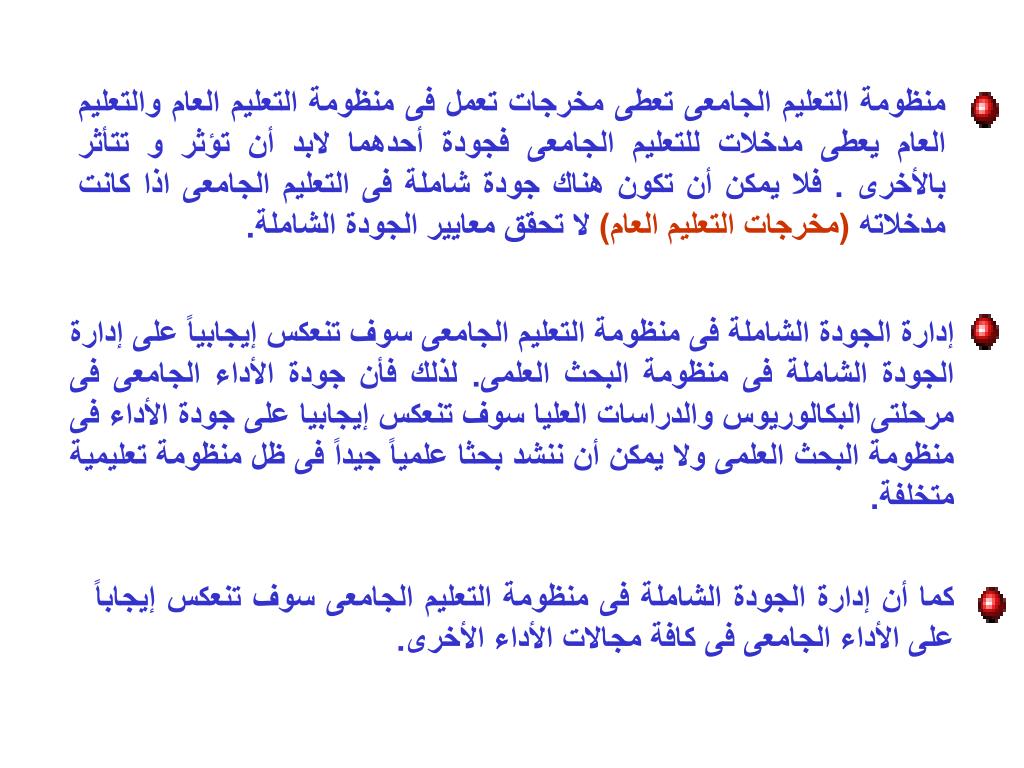 منظومة التعليم الجامعى تعطى مخرجات تعمل فى منظومة التعليم العام والتعليم العام يعطى مدخلات للتعليم الجامعى فجودة أحدهما لابد أن تؤثر و تتأثر بالأخرى . فلا يمكن أن تكون هناك جودة شاملة فى التعليم الجامعى اذا كانت مدخلاته (مخرجات التعليم العام) لا تحقق معايير الجودة الشاملة.

إدارة الجودة الشاملة فى منظومة التعليم الجامعى سوف تنعكس إيجابياً على إدارة الجودة الشاملة فى منظومة البحث العلمى. لذلك فأن جودة الأداء الجامعى فى مرحلتى البكالوريوس والدراسات العليا سوف تنعكس إيجابيا على جودة الأداء فى منظومة البحث العلمى ولا يمكن أن ننشد بحثا علمياً جيداً فى ظل منظومة تعليمية متخلفة.

كما أن إدارة الجودة الشاملة فى منظومة التعليم الجامعى سوف تنعكس إيجاباً على الأداء الجامعى فى كافة مجالات الأداء الأخرى.